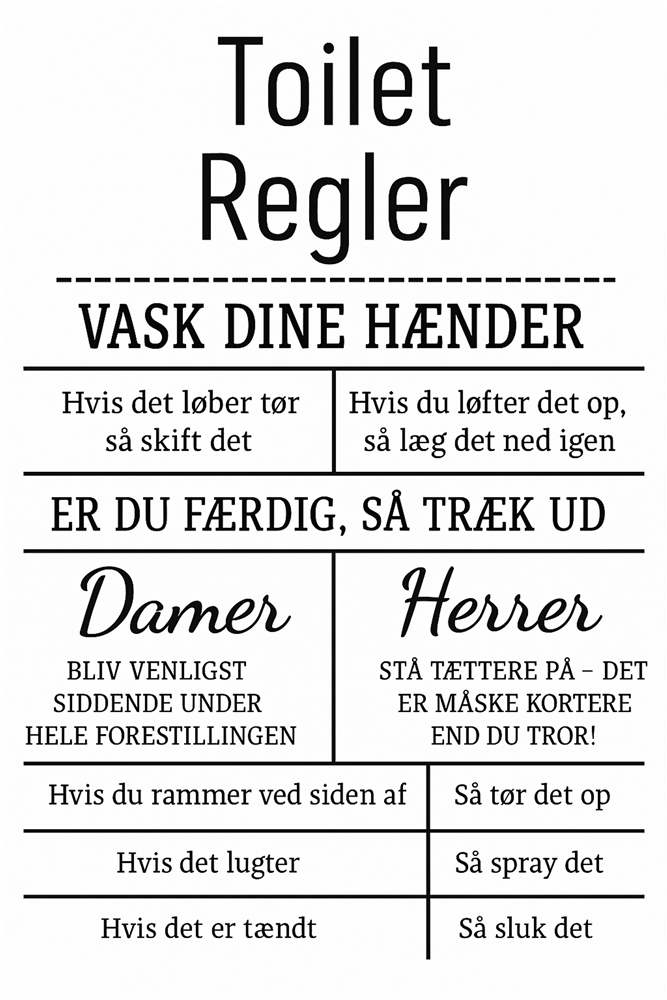 Toilet
Regler

VASK DINE HÆNDER

Hvis det løber tør så skift det

Hvis du løfter det op, så læg det ned igen

ER DU FÆRDIG, SÅ TRÆK UD

Damer

BLIV VENLIGST SIDDENDE UNDER HELE FORESTILLINGEN

Herrer

STÅ TÆTTERE PÅ – DET ER MÅSKE KORTERE END DU TROR!

Hvis du rammer ved siden af

Så tør det op

Hvis det lugter

Så spray det

Hvis det er tændt

Så sluk det